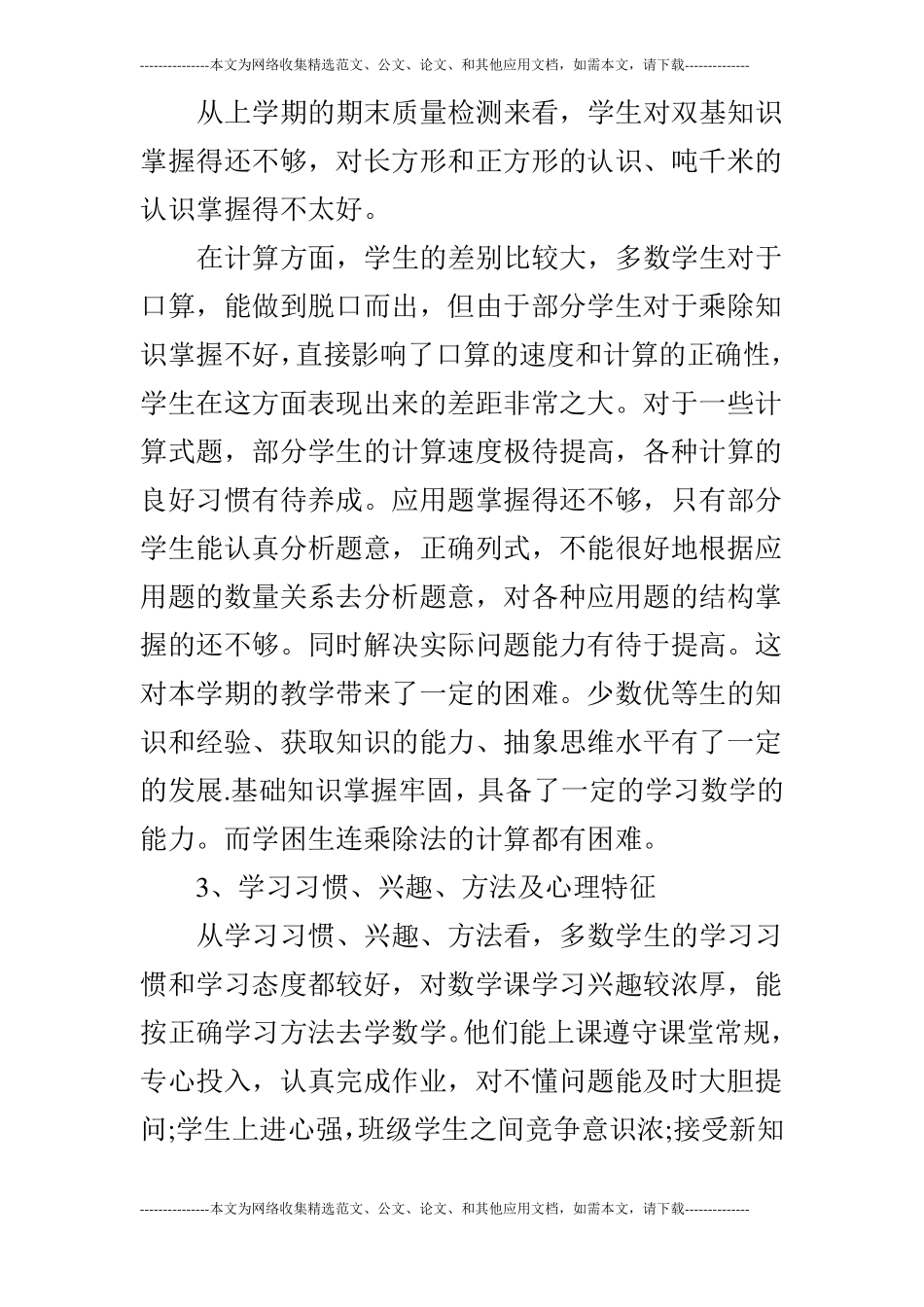 ---------------本文为网络收集精选范文、公文、论文、和其他应用文档，如需本文，请下载--------------

从上学期的期末质量检测来看，学生对双基知识掌握得还不够，对长方形和正方形的认识、吨千米的认识掌握得不太好。

在计算方面，学生的差别比较大，多数学生对于口算，能做到脱口而出，但由于部分学生对于乘除知识掌握不好，直接影响了口算的速度和计算的正确性，学生在这方面表现出来的差距非常之大。对于一些计算式题，部分学生的计算速度极待提高，各种计算的良好习惯有待养成。应用题掌握得还不够，只有部分学生能认真分析题意，正确列式，不能很好地根据应用题的数量关系去分析题意，对各种应用题的结构掌握的还不够。同时解决实际问题能力有待于提高。这对本学期的教学带来了一定的困难。少数优等生的知识和经验、获取知识的能力、抽象思维水平有了一定的发展.基础知识掌握牢固，具备了一定的学习数学的能力。而学困生连乘除法的计算都有困难。

3、学习习惯、兴趣、方法及心理特征

从学习习惯、兴趣、方法看，多数学生的学习习惯和学习态度都较好，对数学课学习兴趣较浓厚，能按正确学习方法去学数学。他们能上课遵守课堂常规，专心投入，认真完成作业，对不懂问题能及时大胆提问;学生上进心强，班级学生之间竞争意识浓;接受新知

---------------本文为网络收集精选范文、公文、论文、和其他应用文档，如需本文，请下载--------------